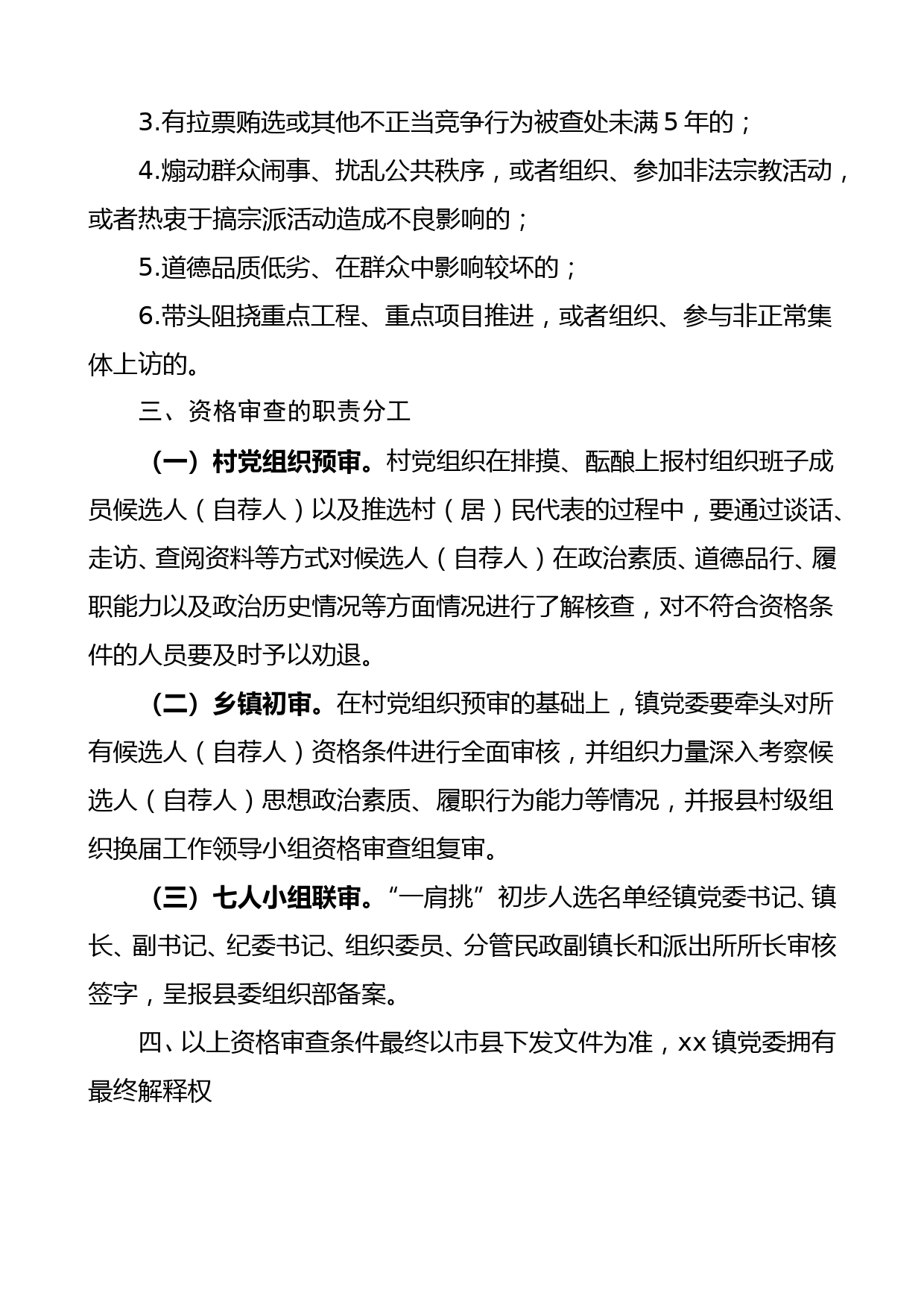 3.有拉票贿选或其他不正当竞争行为被查处未满 5 年的；

4.煽动群众闹事、扰乱公共秩序，或者组织、参加非法宗教活动，或者热衷于搞宗派活动造成不良影响的；

5.道德品质低劣、在群众中影响较坏的；

6.带头阻挠重点工程、重点项目推进，或者组织、参与非正常集体上访的。

三、资格审查的职责分工

（一）村党组织预审。村党组织在排摸、酝酿上报村组织班子成员候选人（自荐人）以及推选村（居）民代表的过程中，要通过谈话、走访、查阅资料等方式对候选人（自荐人）在政治素质、道德品行、履职能力以及政治历史情况等方面情况进行了解核查，对不符合资格条件的人员要及时予以劝退。

（二）乡镇初审。在村党组织预审的基础上，镇党委要牵头对所有候选人（自荐人）资格条件进行全面审核，并组织力量深入考察候选人（自荐人）思想政治素质、履职行为能力等情况，并报县村级组织换届工作领导小组资格审查组复审。

（三）七人小组联审。“一肩挑”初步人选名单经镇党委书记、镇长、副书记、纪委书记、组织委员、分管民政副镇长和派出所所长审核签字，呈报县委组织部备案。

四、以上资格审查条件最终以市县下发文件为准，xx 镇党委拥有最终解释权